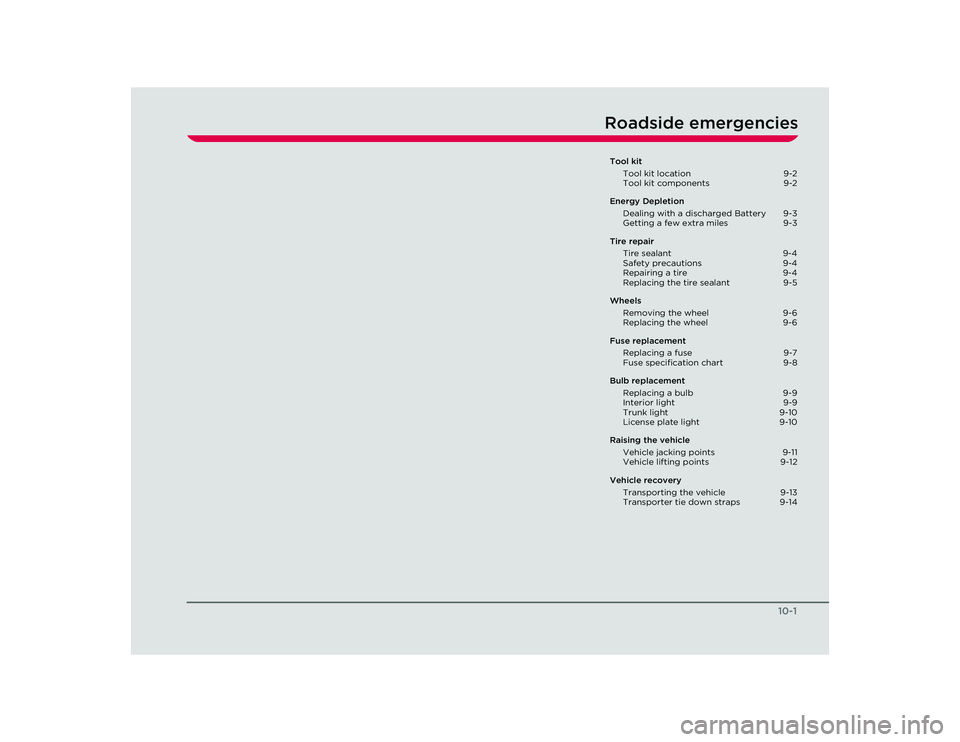 Roadside emergencies

Tool kit
Tool kit location 9-2
Tool kit components 9-2

Energy Depletion
Dealing with a discharged Battery 9-3
Getting a few extra miles 9-3

Tire repair
Tire sealant 9-4
Safety precautions 9-4
Repairing a tire 9-4
Replacing the tire sealant 9-5

Wheels
Removing the wheel 9-6
Replacing the wheel 9-6

Fuse replacement
Replacing a fuse 9-7
Fuse specification chart 9-8

Bulb replacement
Replacing a bulb 9-9
Interior light 9-9
Trunk light 9-10
License plate light 9-10

Raising the vehicle
Vehicle jacking points 9-11
Vehicle lifting points 9-12

Vehicle recovery
Transporting the vehicle 9-13
Transporter tie down straps 9-14

10-1

carmanualsonline.info